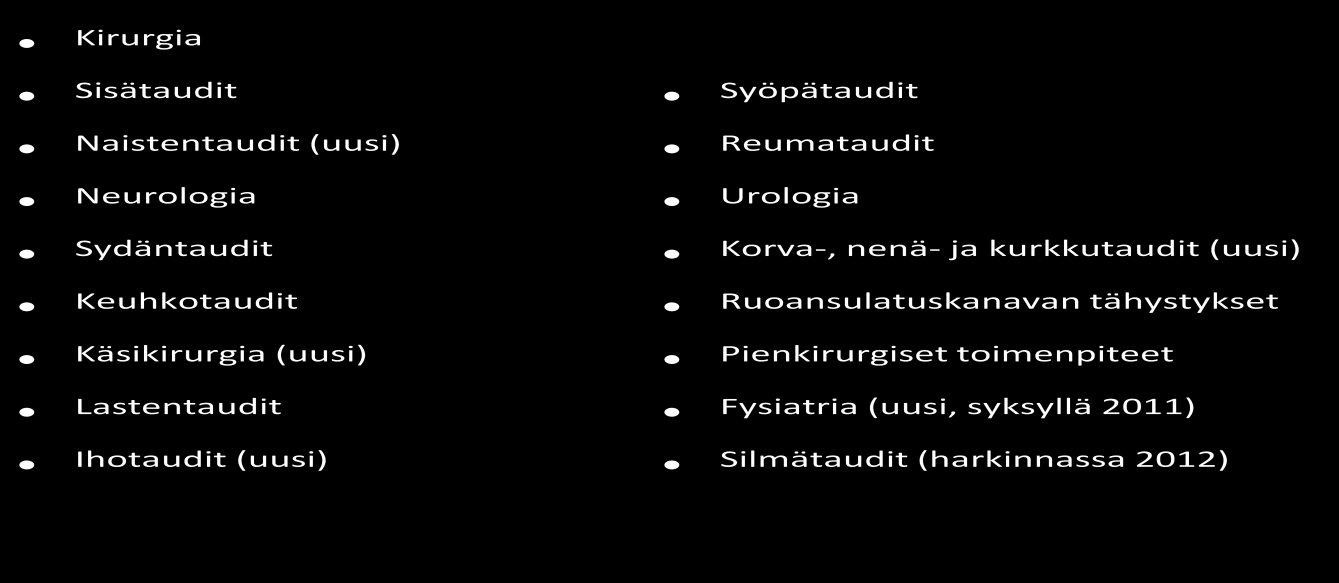 - Kirurgia
- Sisätaudit
- Naistentaudit (uusi)
- Neurologia
- Sydäntaudit
- Keuhkotaudit
- Käsikirurgia (uusi)
- Lastentaudit
- Ihotaudit (uusi)

- Syöpätaudit
- Reumataudit
- Urologia
- Korva-, nenä- ja kurkkutaudit (uusi)
- Ruoansulatuskanavan tähystykset
- Pienkirurgiset toimenpiteet
- Fysiatria (uusi, syksyllä 2011)
- Silmätaudit (harkinnassa 2012)